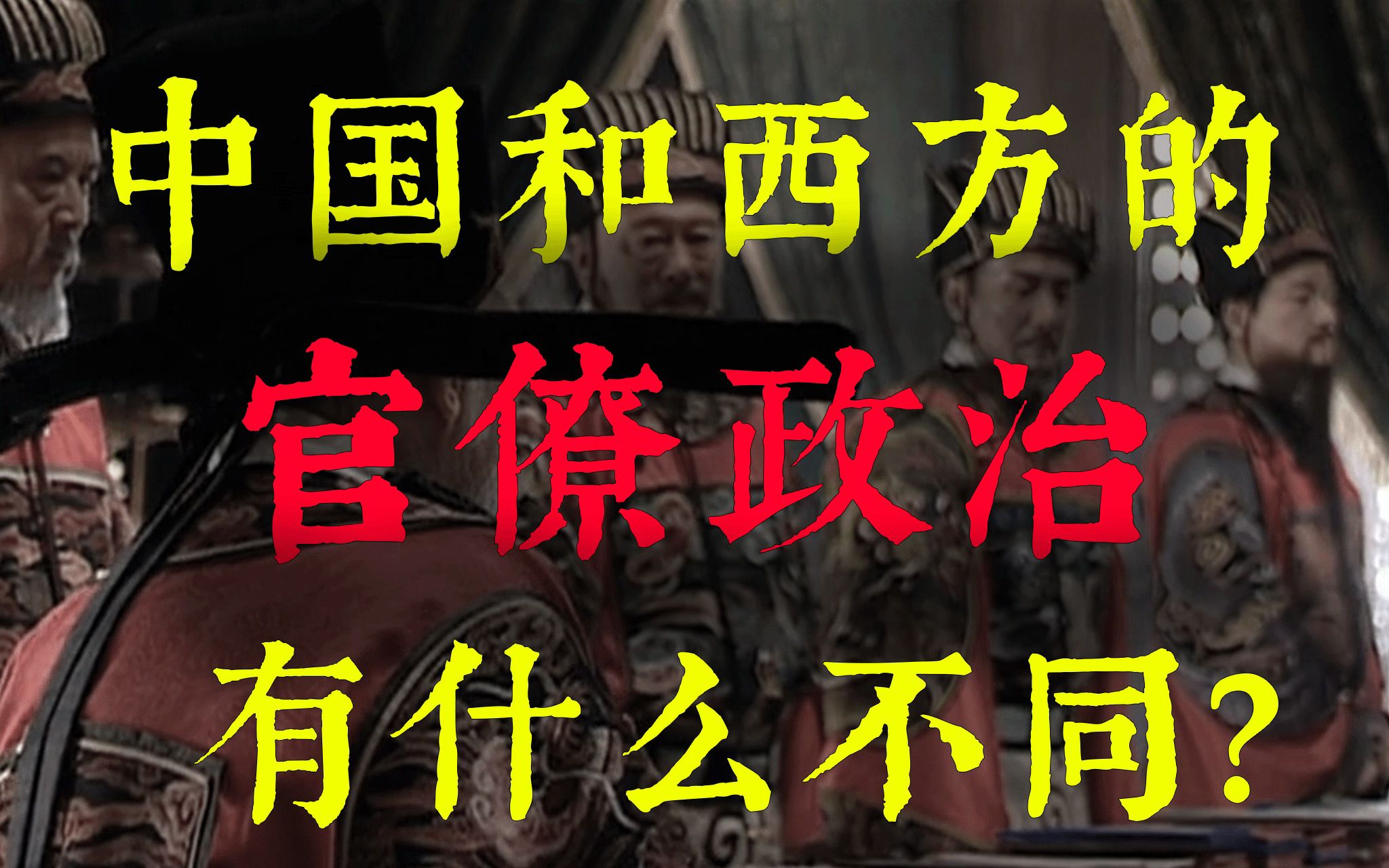 中国和西方的
官僚政治
有什么不同?